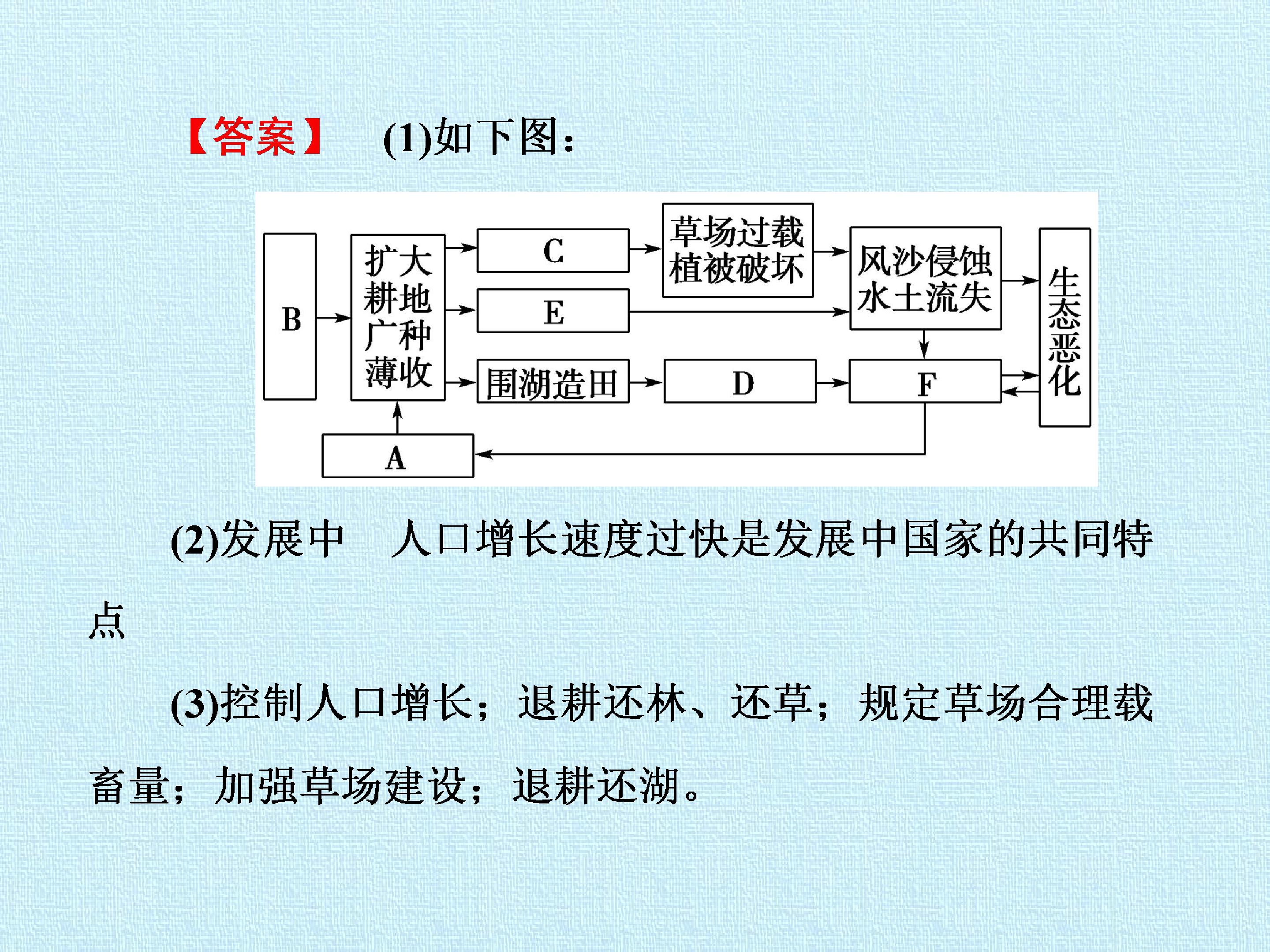 【答案】 (1)如下图：

B

扩大耕地广种薄收

C

E

围湖造田

草场过载植被破坏

D

风沙侵蚀水土流失

F

生态恶化

A

(2)发展中 人口增长速度过快是发展中国家的共同特点

(3)控制人口增长；退耕还林、还草；规定草场合理载畜量；加强草场建设；退耕还湖。